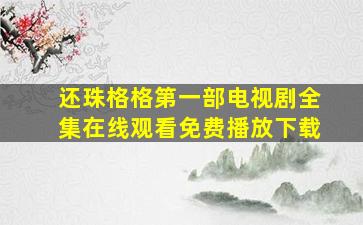 还珠格格第一部电视剧全集在线观看免费播放下载